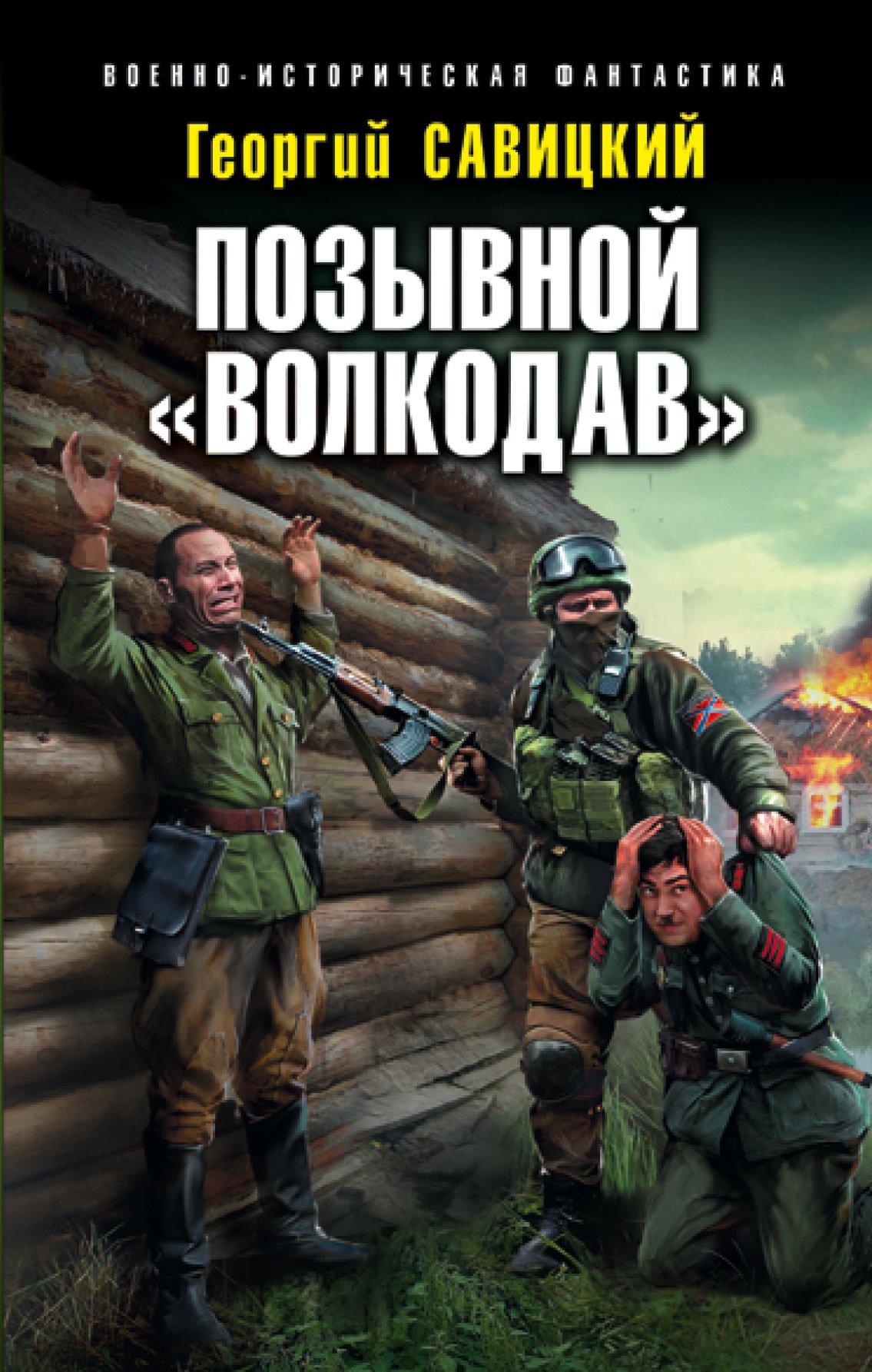 ВОЕННО-ИСТОРИЧЕСКАЯ ФАНТАСТИКА

Георгий САВИЦКИЙ

ПОЗЫВНОЙ «ВОЛКОДАВ»